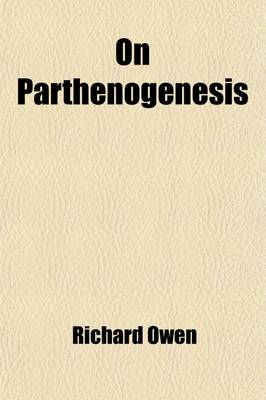 On
Parthenogenesis

Richard Owen